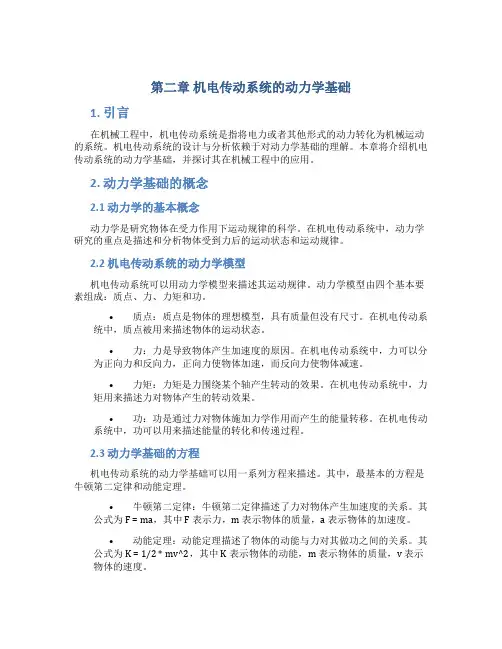 第二章 机电传动系统的动力学基础

1. 引言

在机械工程中，机电传动系统是指将电力或者其他形式的动力转化为机械运动的系统。机电传动系统的设计与分析依赖于对动力学基础的理解。本章将介绍机电传动系统的动力学基础，并探讨其在机械工程中的应用。

2. 动力学基础的概念

2.1 动力学的基本概念

动力学是研究物体在受力作用下运动规律的科学。在机电传动系统中，动力学研究的重点是描述和分析物体受到力后的运动状态和运动规律。

2.2 机电传动系统的动力学模型

机电传动系统可以用动力学模型来描述其运动规律。动力学模型由四个基本要素组成：质点、力、力矩和功。

• 质点：质点是物体的理想模型，具有质量但没有尺寸。在机电传动系统中，质点被用来描述物体的运动状态。

• 力：力是导致物体产生加速度的原因。在机电传动系统中，力可以分为正向力和反向力，正向力使物体加速，而反向力使物体减速。

• 力矩：力矩是力围绕某个轴产生转动的效果。在机电传动系统中，力矩用来描述力对物体产生的转动效果。

• 功：功是通过力对物体施加力学作用而产生的能量转移。在机电传动系统中，功可以用来描述能量的转化和传递过程。

2.3 动力学基础的方程

机电传动系统的动力学基础可以用一系列方程来描述。其中，最基本的方程是牛顿第二定律和动能定理。

• 牛顿第二定律：牛顿第二定律描述了力对物体产生加速度的关系。其公式为 F = ma，其中 F 表示力，m 表示物体的质量，a 表示物体的加速度。

• 动能定理：动能定理描述了物体的动能与力对其做功之间的关系。其公式为 K = 1/2 * mv^2，其中 K 表示物体的动能，m 表示物体的质量，v 表示物体的速度。